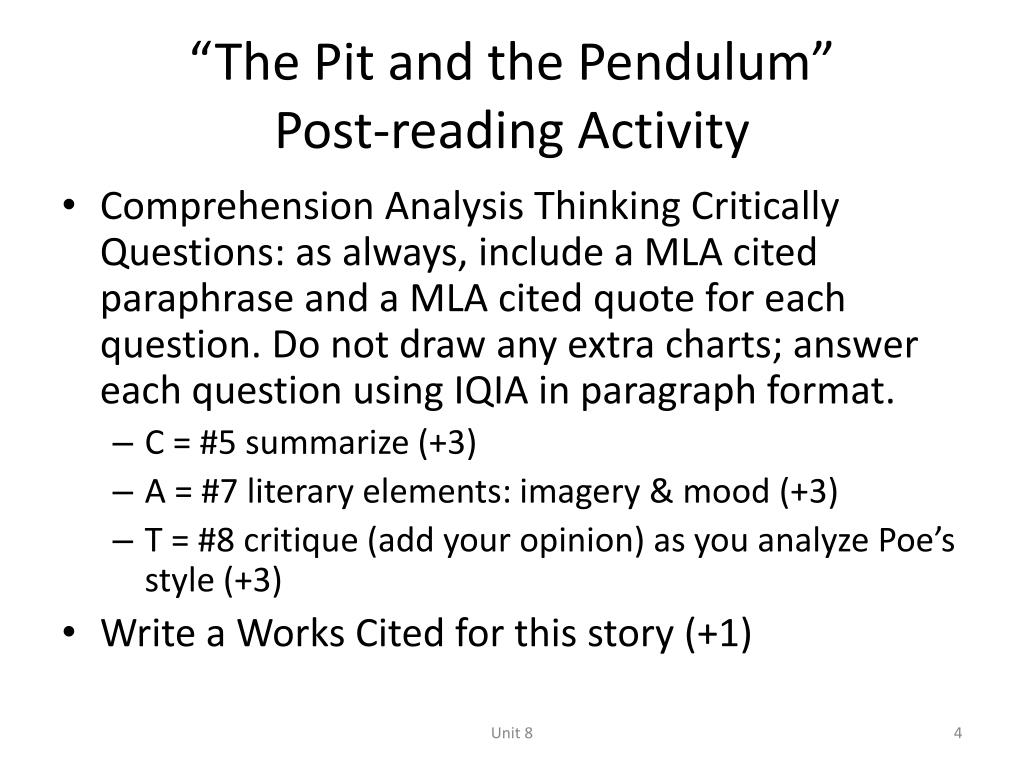 “The Pit and the Pendulum”
Post-reading Activity

• Comprehension Analysis Thinking Critically Questions: as always, include a MLA cited paraphrase and a MLA cited quote for each question. Do not draw any extra charts; answer each question using IQIA in paragraph format.
– C = #5 summarize (+3)
– A = #7 literary elements: imagery & mood (+3)
– T = #8 critique (add your opinion) as you analyze Poe’s style (+3)
• Write a Works Cited for this story (+1)

Unit 8

4